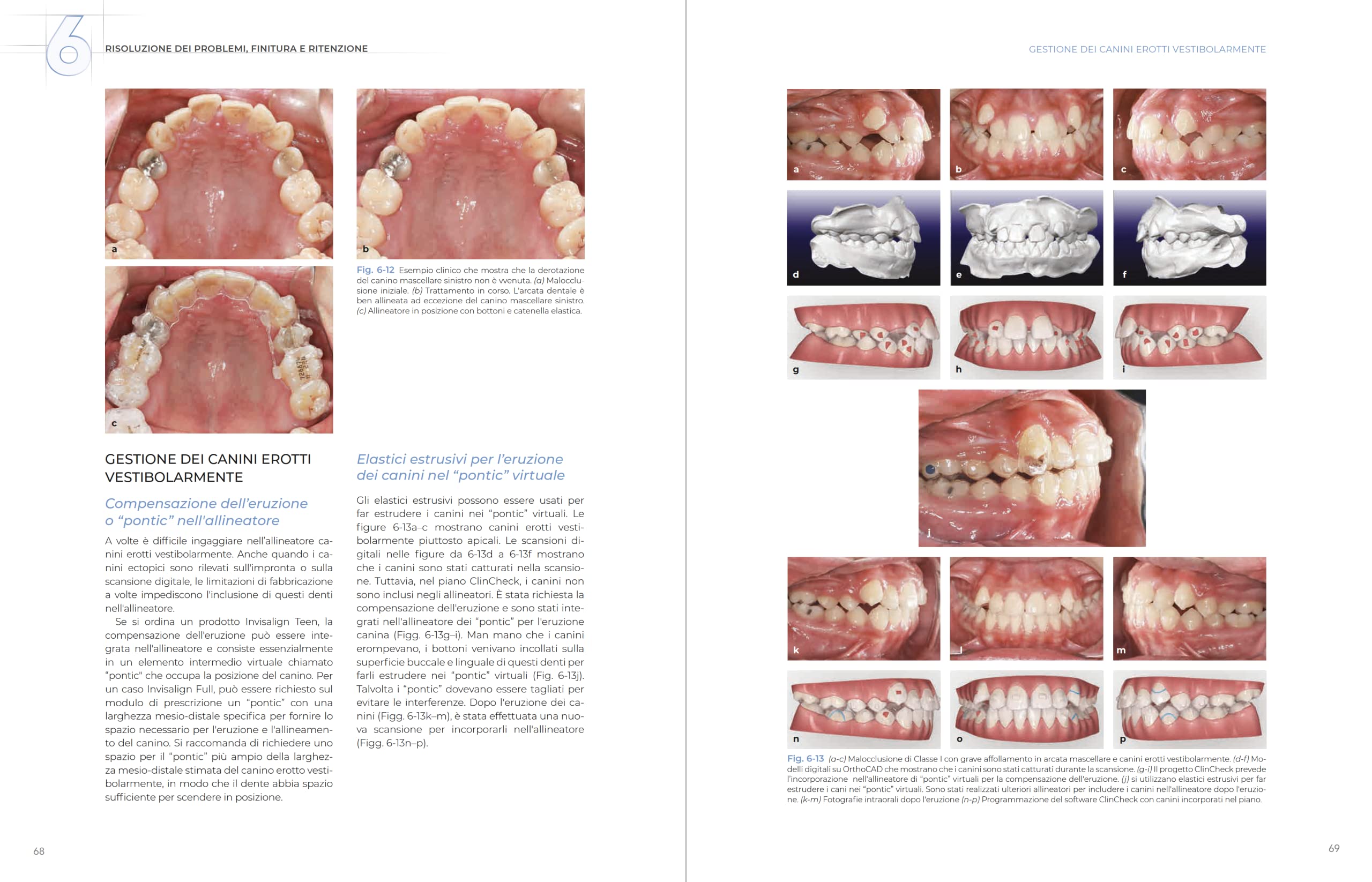 6

RISOLUZIONE DEI PROBLEMI, FINITURA E RITENZIONE

a

b

c

Fig. 6-12 Esempio clinico che mostra che la derotazione del canino mascellare sinistro non è vvenuta. (a) Malocclusione iniziale. (b) Trattamento in corso. L'arcata dentale è ben allineata ad eccezione del canino mascellare sinistro. (c) Allineatore in posizione con bottoni e catenella elastica.

GESTIONE DEI CANINI EROTTI VESTIBOLARMENTE

Compensazione dell'eruzione o "pontic" nell'allineatore

A volte è difficile ingaggiare nell'allineatore canini erotti vestibolarmente. Anche quando i canini ectopici sono rilevati sull'impronta o sulla scansione digitale, le limitazioni di fabbricazione a volte impediscono l'inclusione di questi denti nell'allineatore.

Se si ordina un prodotto Invisalign Teen, la compensazione dell'eruzione può essere integrata nell'allineatore e consiste essenzialmente in un elemento intermedio virtuale chiamato "pontic" che occupa la posizione del canino. Per un caso Invisalign Full, può essere richiesto sul modulo di prescrizione un "pontic" con una larghezza mesio-distale specifica per fornire lo spazio necessario per l'eruzione e l'allineamento del canino. Si raccomanda di richiedere uno spazio per il "pontic" più ampio della larghezza mesio-distale stimata del canino erotto vestibolarmente, in modo che il dente abbia spazio sufficiente per scendere in posizione.

Elastici estrusivi per l'eruzione dei canini nel "pontic" virtuale

Gli elastici estrusivi possono essere usati per far estrudere i canini nei "pontic" virtuali. Le figure 6-13a–c mostrano canini erotti vestibolarmente piuttosto apicali. Le scansioni digitali nelle figure da 6-13d a 6-13f mostrano che i canini sono stati catturati nella scansione. Tuttavia, nel piano ClinCheck, i canini non sono inclusi negli allineatori. È stata richiesta la compensazione dell'eruzione e sono stati integrati nell'allineatore dei "pontic" per l'eruzione canina (Figg. 6-13g–i). Man mano che i canini erompevano, i bottoni venivano incollati sulla superficie buccale e linguale di questi denti per farli estrudere nei "pontic" virtuali (Fig. 6-13j). Talvolta i "pontic" dovevano essere tagliati per evitare le interferenze. Dopo l'eruzione dei canini (Figg. 6-13k–m), è stata effettuata una nuova scansione per incorporarli nell'allineatore (Figg. 6-13n–p).

68

GESTIONE DEI CANINI EROTTI VESTIBOLARMENTE

a b c d e f g h i j k l m n o p

Fig. 6-13 (a-c) Malocclusione di Classe I con grave affollamento in arcata mascellare e canini erotti vestibolarmente. (d-f) Modelli digitali su OrthoCAD che mostrano che i canini sono stati catturati durante la scansione. (g-i) Il progetto ClinCheck prevede l'incorporazione nell'allineatore di "pontic" virtuali per la compensazione dell'eruzione. (j) si utilizzano elastici estrusivi per far estrudere i cani nei "pontic" virtuali. Sono stati realizzati ulteriori allineatori per includere i canini nell'allineatore dopo l'eruzione. (k-m) Fotografie intraorali dopo l'eruzione (n-p) Programmazione del software ClinCheck con canini incorporati nel piano.

69